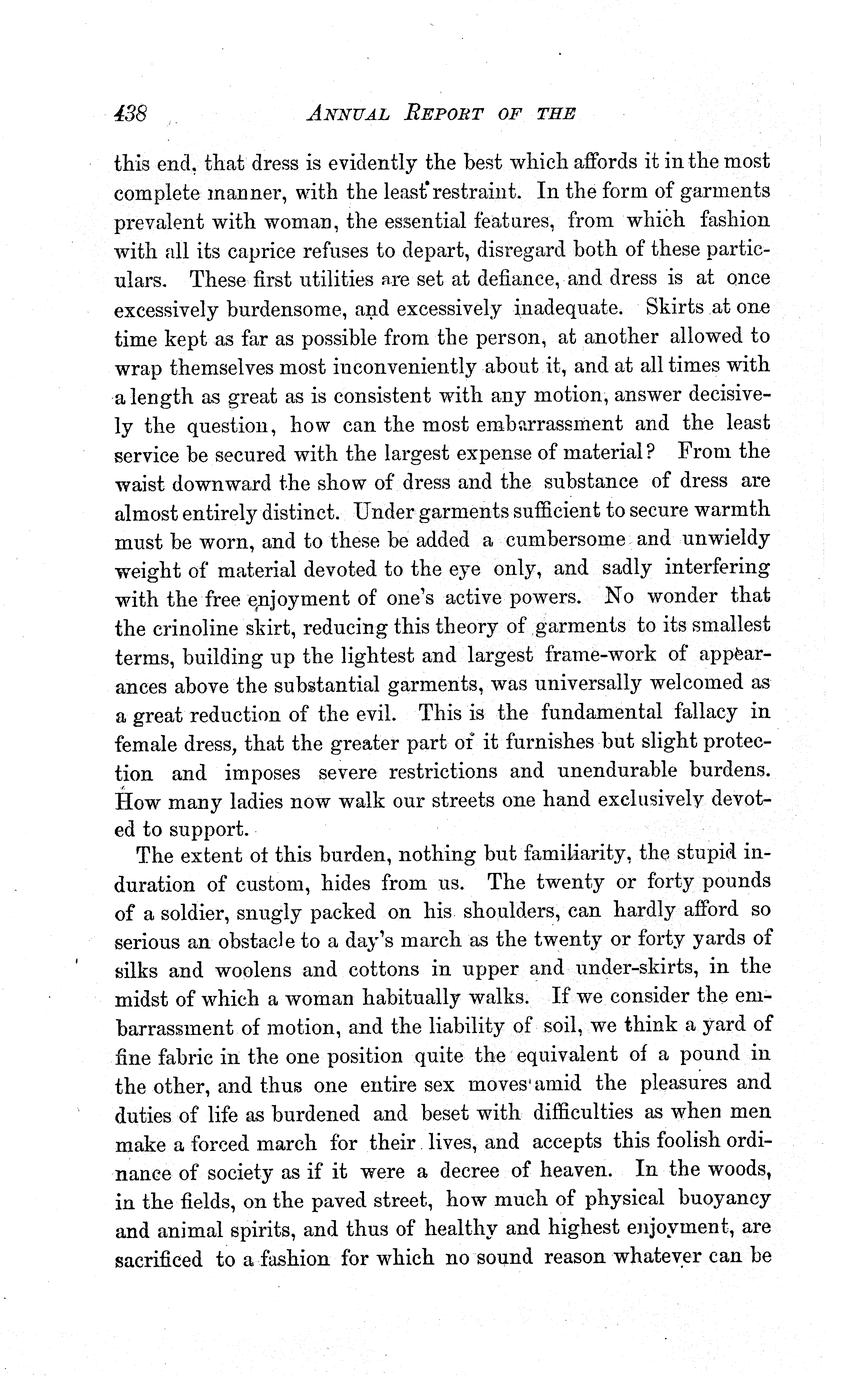 438 ANNUAL REPORT OF THE

this end, that dress is evidently the best which affords it in the most complete manner, with the least restraint. In the form of garments prevalent with woman, the essential features, from which fashion with all its caprice refuses to depart, disregard both of these particulars. These first utilities are set at defiance, and dress is at once excessively burdensome, and excessively inadequate. Skirts at one time kept as far as possible from the person, at another allowed to wrap themselves most inconveniently about it, and at all times with a length as great as is consistent with any motion, answer decisively the question, how can the most embarrassment and the least service be secured with the largest expense of material? From the waist downward the show of dress and the substance of dress are almost entirely distinct. Under garments sufficient to secure warmth must be worn, and to these be added a cumbersome and unwieldy weight of material devoted to the eye only, and sadly interfering with the free enjoyment of one's active powers. No wonder that the crinoline skirt, reducing this theory of garments to its smallest terms, building up the lightest and largest frame-work of appearances above the substantial garments, was universally welcomed as a great reduction of the evil. This is the fundamental fallacy in female dress, that the greater part of it furnishes but slight protection and imposes severe restrictions and unendurable burdens. How many ladies now walk our streets one hand exclusively devoted to support.

The extent of this burden, nothing but familiarity, the stupid induration of custom, hides from us. The twenty or forty pounds of a soldier, snugly packed on his shoulders, can hardly afford so serious an obstacle to a day's march as the twenty or forty yards of silks and woolens and cottons in upper and under-skirts, in the midst of which a woman habitually walks. If we consider the embarrassment of motion, and the liability of soil, we think a yard of fine fabric in the one position quite the equivalent of a pound in the other, and thus one entire sex moves amid the pleasures and duties of life as burdened and beset with difficulties as when men make a forced march for their lives, and accepts this foolish ordinance of society as if it were a decree of heaven. In the woods, in the fields, on the paved street, how much of physical buoyancy and animal spirits, and thus of healthy and highest enjoyment, are sacrificed to a fashion for which no sound reason whatever can be